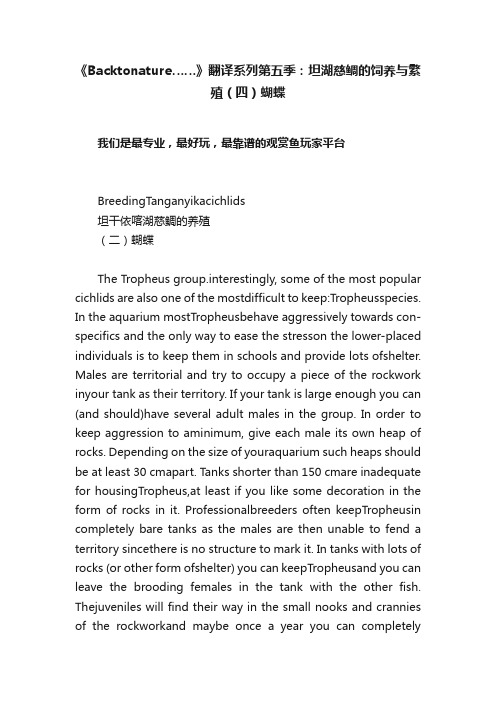 《Backtonature……》翻译系列第五季：坦湖慈鲷的饲养与繁殖（四）蝴蝶

我们是最专业，最好玩，最靠谱的观赏鱼玩家平台

BreedingTanganyikacichlids
坦干依喀湖慈鲷的养殖
（二）蝴蝶

The Tropheus group.interestingly, some of the most popular cichlids are also one of the mostdifficult to keep:Tropheusspecies. In the aquarium mostTropheusbehave aggressively towards conspecifics and the only way to ease the stresson the lower-placed individuals is to keep them in schools and provide lots ofshelter. Males are territorial and try to occupy a piece of the rockwork inyour tank as their territory. If your tank is large enough you can (and should)have several adult males in the group. In order to keep aggression to aminimum, give each male its own heap of rocks. Depending on the size of youraquarium such heaps should be at least 30 cmapart. Tanks shorter than 150 cmare inadequate for housingTropheus,at least if you like some decoration in the form of rocks in it. Professionalbreeders often keepTropheusin completely bare tanks as the males are then unable to fend a territory sincethere is no structure to mark it. In tanks with lots of rocks (or other form ofshelter) you can keepTropheusand you can leave the brooding females in the tank with the other fish. Thejuveniles will find their way in the small nooks and crannies of the rockworkand maybe once a year you can completely